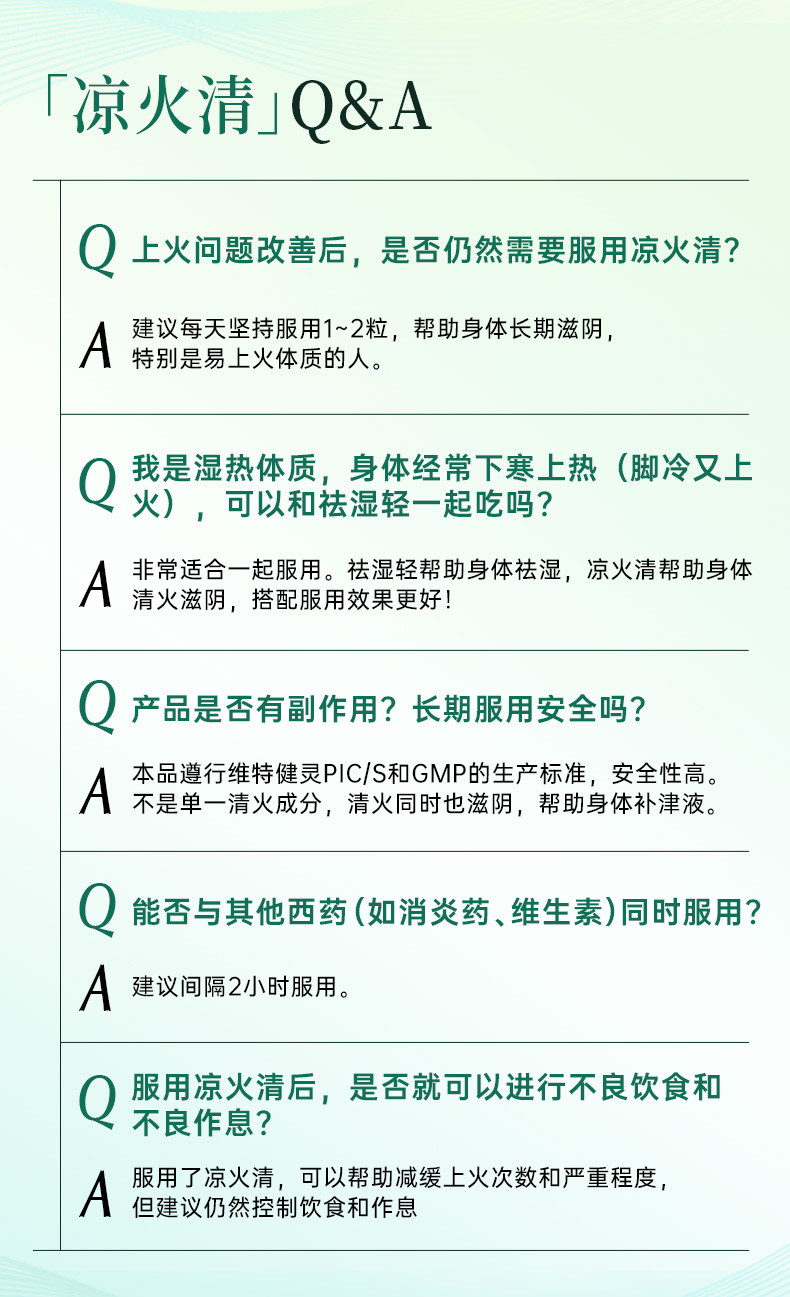 「凉火清」Q&A

Q 上火问题改善后，是否仍然需要服用凉火清？

A 建议每天坚持服用1~2粒，帮助身体长期滋阴，特别是易上火体质的人。

Q 我是湿热体质，身体经常下寒上热（脚冷又上火），可以和祛湿轻一起吃吗？

A 非常适合一起服用。祛湿轻帮助身体祛湿，凉火清帮助身体清火滋阴，搭配服用效果更好！

Q 产品是否有副作用？长期服用安全吗？

A 本品遵行维特健灵PIC/S和GMP的生产标准，安全性高。不是单一清火成分，清火同时也滋阴，帮助身体补津液。

Q 能否与其他西药（如消炎药、维生素）同时服用？

A 建议间隔2小时服用。

Q 服用凉火清后，是否就可以进行不良饮食和不良作息？

A 服用了凉火清，可以帮助减缓上火次数和严重程度，但建议仍然控制饮食和作息